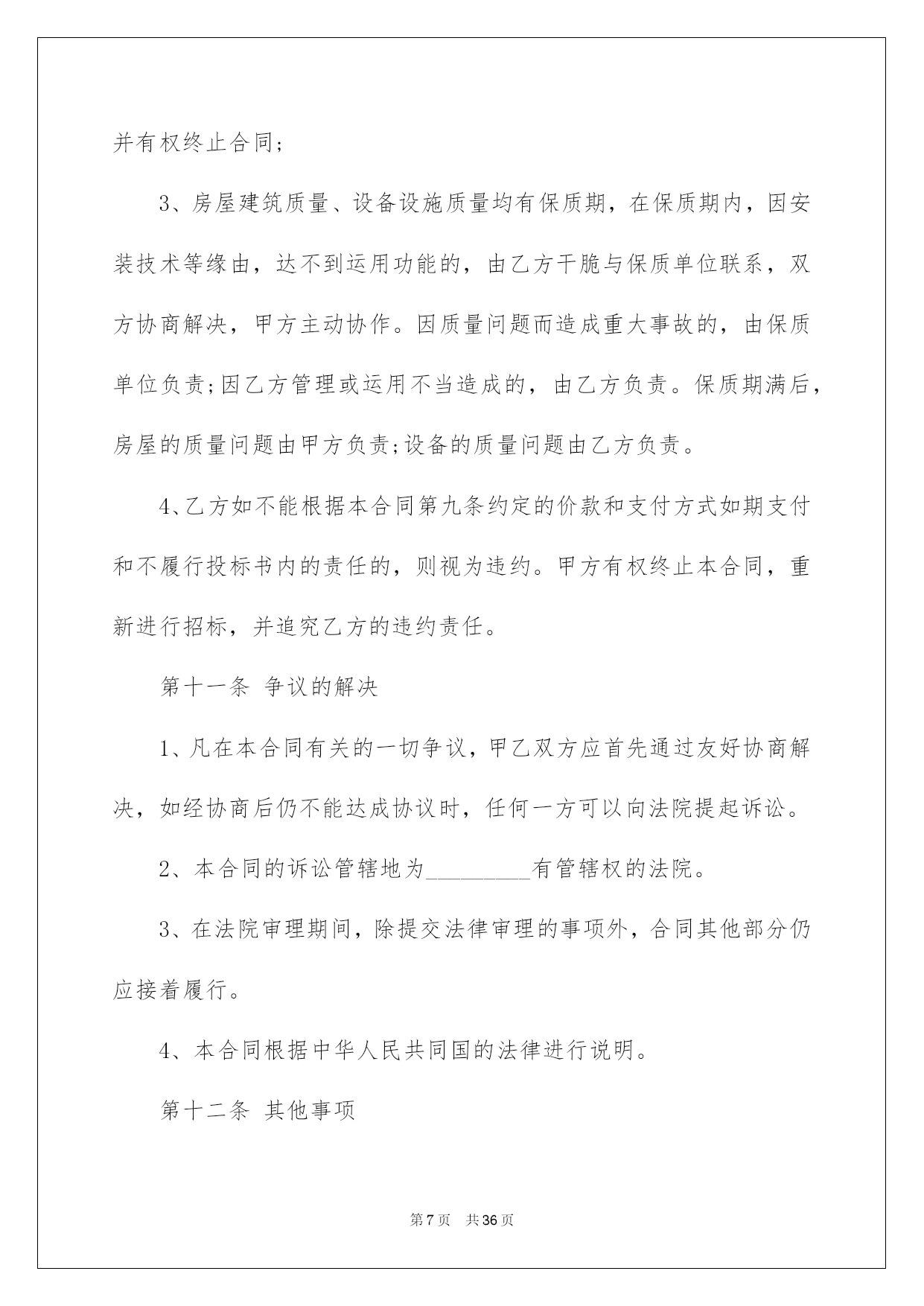 并有权终止合同;

3、房屋建筑质量、设备设施质量均有保质期，在保质期内，因安装技术等缘由，达不到运用功能的，由乙方干脆与保质单位联系，双方协商解决，甲方主动协作。因质量问题而造成重大事故的，由保质单位负责;因乙方管理或运用不当造成的，由乙方负责。保质期满后，房屋的质量问题由甲方负责;设备的质量问题由乙方负责。

4、乙方如不能根据本合同第九条约定的价款和支付方式如期支付和不履行投标书内的责任的，则视为违约。甲方有权终止本合同，重新进行招标，并追究乙方的违约责任。

第十一条 争议的解决

1、凡在本合同有关的一切争议，甲乙双方应首先通过友好协商解决，如经协商后仍不能达成协议时，任何一方可以向法院提起诉讼。

2、本合同的诉讼管辖地为_________有管辖权的法院。

3、在法院审理期间，除提交法律审理的事项外，合同其他部分仍应接着履行。

4、本合同根据中华人民共同国的法律进行说明。

第十二条 其他事项

第7页 共36页